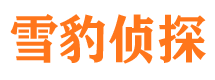 雪豹侦探